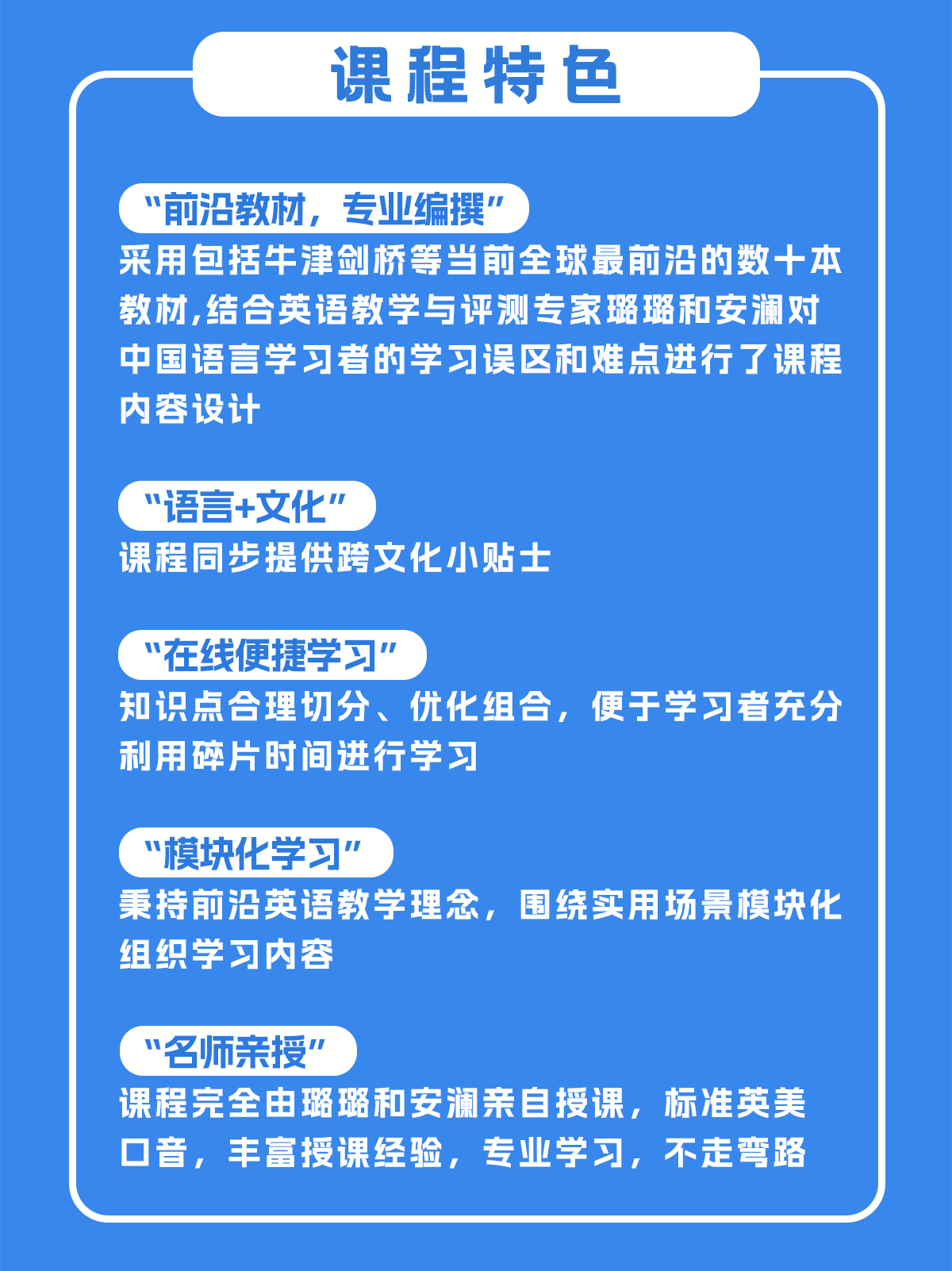 课程特色

“前沿教材，专业编撰”
采用包括牛津剑桥等当前全球最前沿的数十本教材,结合英语教学与评测专家璐璐和安澜对中国语言学习者的学习误区和难点进行了课程内容设计

“语言+文化”
课程同步提供跨文化小贴士

“在线便捷学习”
知识点合理切分、优化组合，便于学习者充分利用碎片时间进行学习

“模块化学习”
秉持前沿英语教学理念，围绕实用场景模块化组织学习内容

“名师亲授”
课程完全由璐璐和安澜亲自授课，标准英美口音，丰富授课经验，专业学习，不走弯路